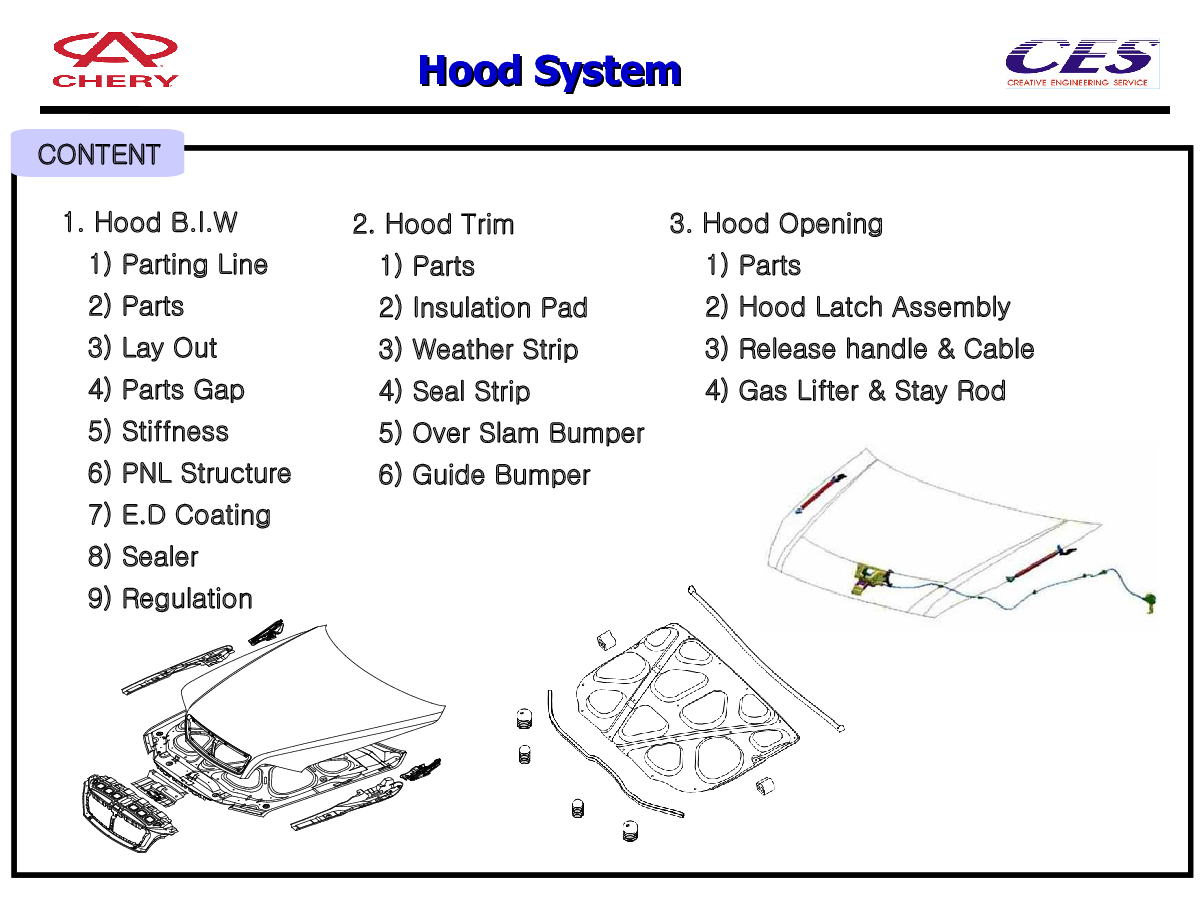 CHERY

Hood System

CES
CREATIVE ENGINEERING SERVICE

CONTENT

1. Hood B.I.W
1) Parting Line
2) Parts
3) Lay Out
4) Parts Gap
5) Stiffness
6) PNL Structure
7) E.D Coating
8) Sealer
9) Regulation

2. Hood Trim
1) Parts
2) Insulation Pad
3) Weather Strip
4) Seal Strip
5) Over Slam Bumper
6) Guide Bumper

3. Hood Opening
1) Parts
2) Hood Latch Assembly
3) Release handle & Cable
4) Gas Lifter & Stay Rod